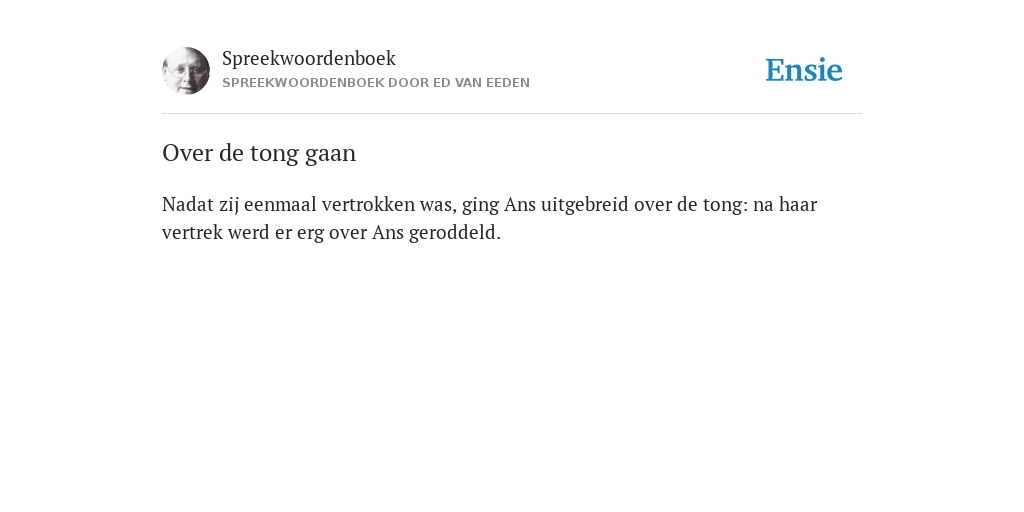 Spreekwoordenboek
SPREEKWOORDENBOEK DOOR ED VAN EEDEN

Ensie

Over de tong gaan

Nadat zij eenmaal vertrokken was, ging Ans uitgebreid over de tong: na haar vertrek werd er erg over Ans geroddeld.